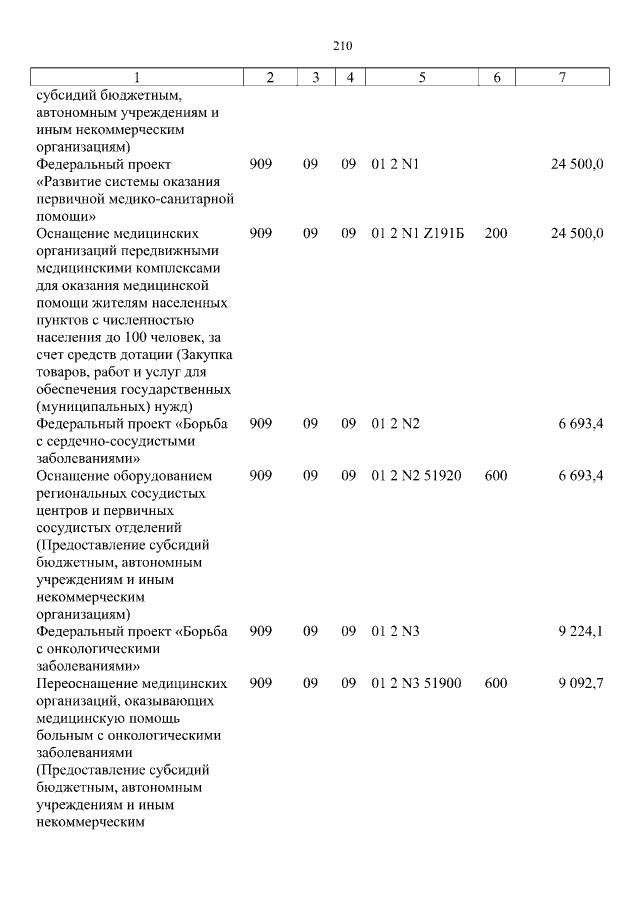 210

| 1 | 2 | 3 | 4 | 5 | 6 | 7 |
|---|---|---|---|---|---|---|
| субсидий бюджетным, автономным учреждениям и иным некоммерческим организациям) | | | | | | |
| Федеральный проект «Развитие системы оказания первичной медико-санитарной помощи» | 909 | 09 | 09 | 01 2 N1 | | 24 500,0 |
| Оснащение медицинских организаций передвижными медицинскими комплексами для оказания медицинской помощи жителям населенных пунктов с численностью населения до 100 человек, за счет средств дотации (Закупка товаров, работ и услуг для обеспечения государственных (муниципальных) нужд) | 909 | 09 | 09 | 01 2 N1 Z191Б | 200 | 24 500,0 |
| Федеральный проект «Борьба с сердечно-сосудистыми заболеваниями» | 909 | 09 | 09 | 01 2 N2 | | 6 693,4 |
| Оснащение оборудованием региональных сосудистых центров и первичных сосудистых отделений (Предоставление субсидий бюджетным, автономным учреждениям и иным некоммерческим организациям) | 909 | 09 | 09 | 01 2 N2 51920 | 600 | 6 693,4 |
| Федеральный проект «Борьба с онкологическими заболеваниями» | 909 | 09 | 09 | 01 2 N3 | | 9 224,1 |
| Переоснащение медицинских организаций, оказывающих медицинскую помощь больным с онкологическими заболеваниями (Предоставление субсидий бюджетным, автономным учреждениям и иным некоммерческим | 909 | 09 | 09 | 01 2 N3 51900 | 600 | 9 092,7 |